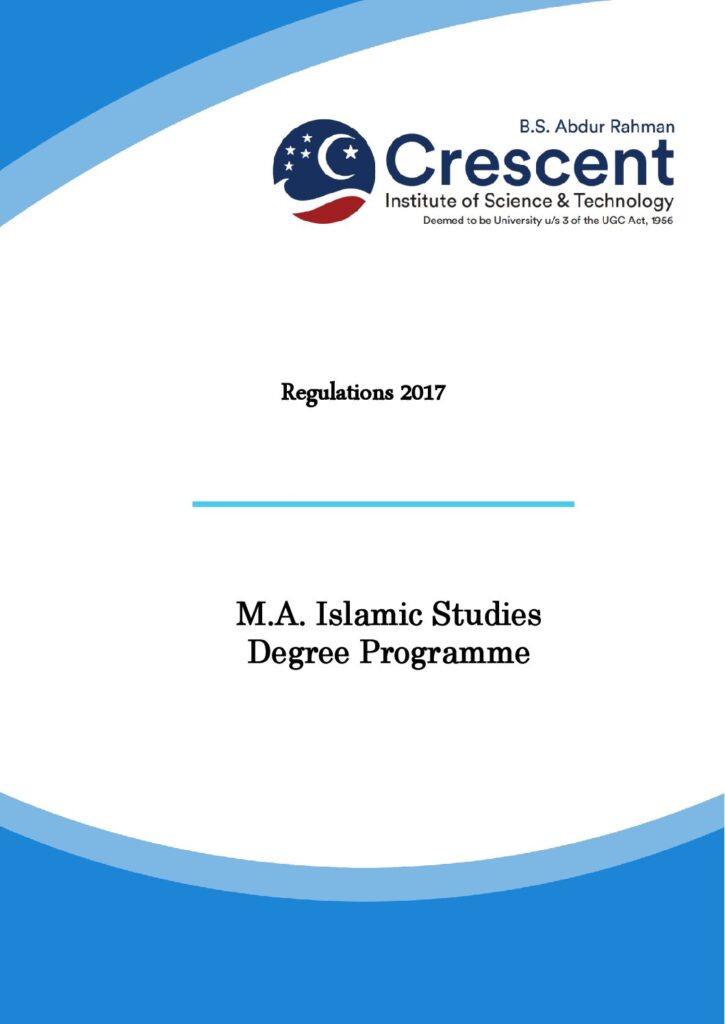 B.S. Abdur Rahman
Crescent
Institute of Science & Technology
Deemed to be University u/s 3 of the UGC Act, 1956

Regulations 2017

M.A. Islamic Studies
Degree Programme